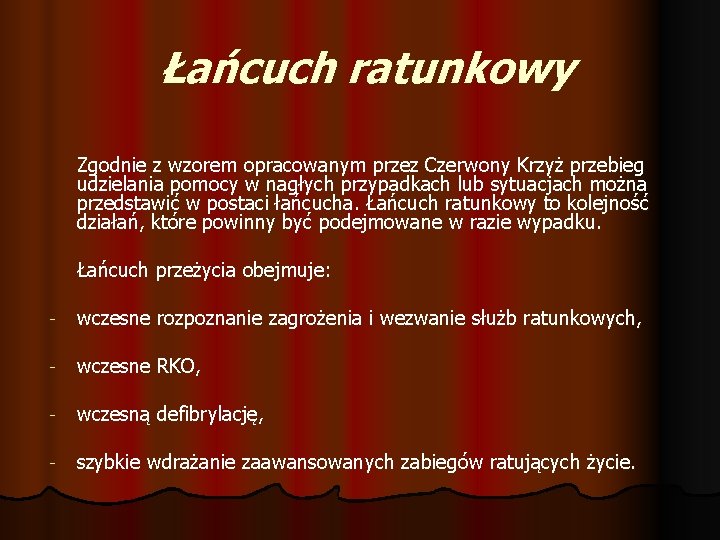 Łańcuch ratunkowy

Zgodnie z wzorem opracowanym przez Czerwony Krzyż przebieg udzielania pomocy w nagłych przypadkach lub sytuacjach można przedstawić w postaci łańcucha. Łańcuch ratunkowy to kolejność działań, które powinny być podejmowane w razie wypadku.

Łańcuch przeżycia obejmuje:

- wczesne rozpoznanie zagrożenia i wezwanie służb ratunkowych,

- wczesne RKO,

- wczesną defibrylację,

- szybkie wdrażanie zaawansowanych zabiegów ratujących życie.